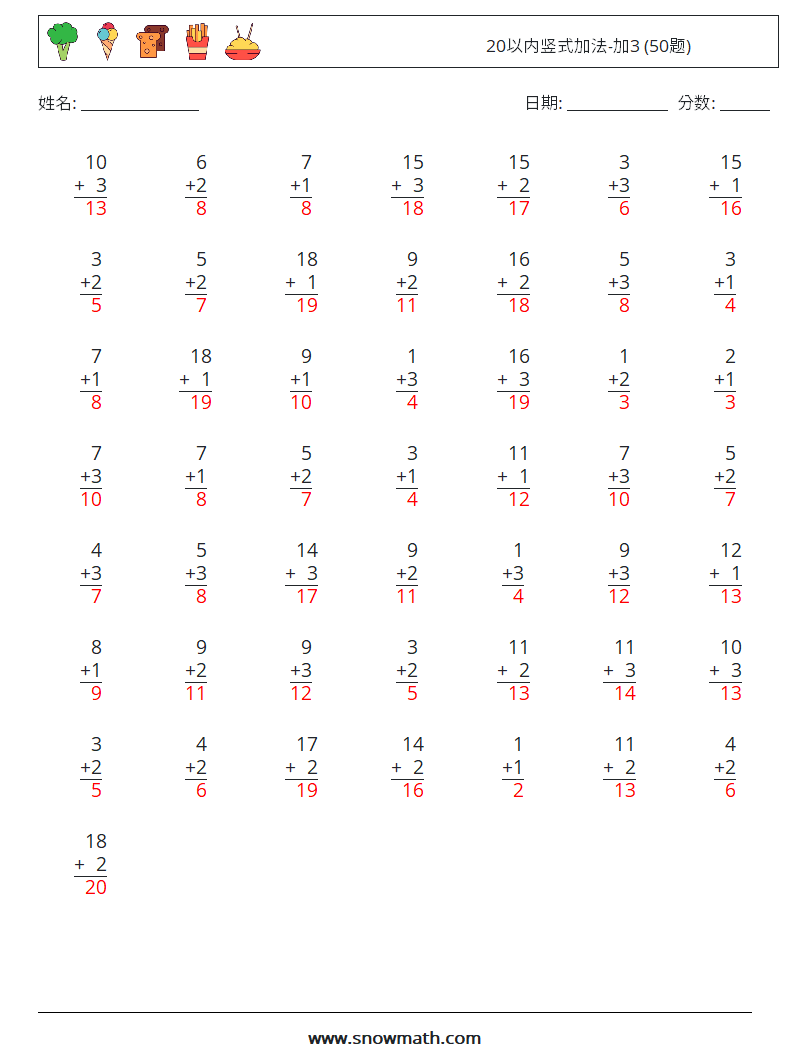 20以内竖式加法-加3 (50题)

姓名: ____

日期: ____ 分数: ____

10
+ 3
13

6
+2
8

7
+1
8

15
+ 3
18

15
+ 2
17

3
+3
6

15
+ 1
16

3
+2
5

5
+2
7

18
+ 1
19

9
+2
11

16
+ 2
18

5
+3
8

3
+1
4

7
+1
8

18
+ 1
19

9
+1
10

1
+3
4

16
+ 3
19

1
+2
3

2
+1
3

7
+3
10

7
+1
8

5
+2
7

3
+1
4

11
+ 1
12

7
+3
10

5
+2
7

4
+3
7

5
+3
8

14
+ 3
17

9
+2
11

1
+3
4

9
+3
12

12
+ 1
13

8
+1
9

9
+2
11

9
+3
12

3
+2
5

11
+ 2
13

11
+ 3
14

10
+ 3
13

3
+2
5

4
+2
6

17
+ 2
19

14
+ 2
16

1
+1
2

11
+ 2
13

4
+2
6

18
+ 2
20

www.snowmath.com